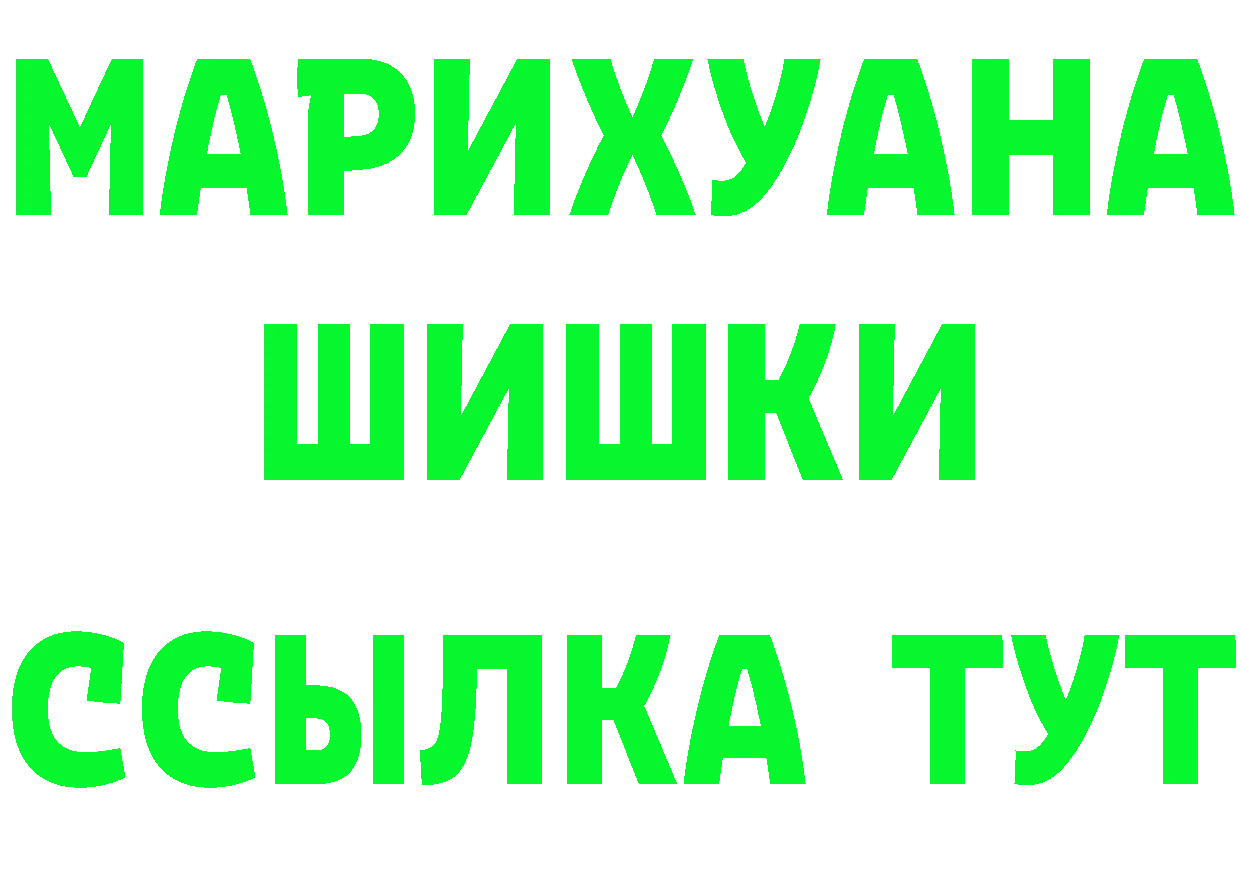 МАРИХУАНА
ШИШКИ
ССЫЛКА ТУТ